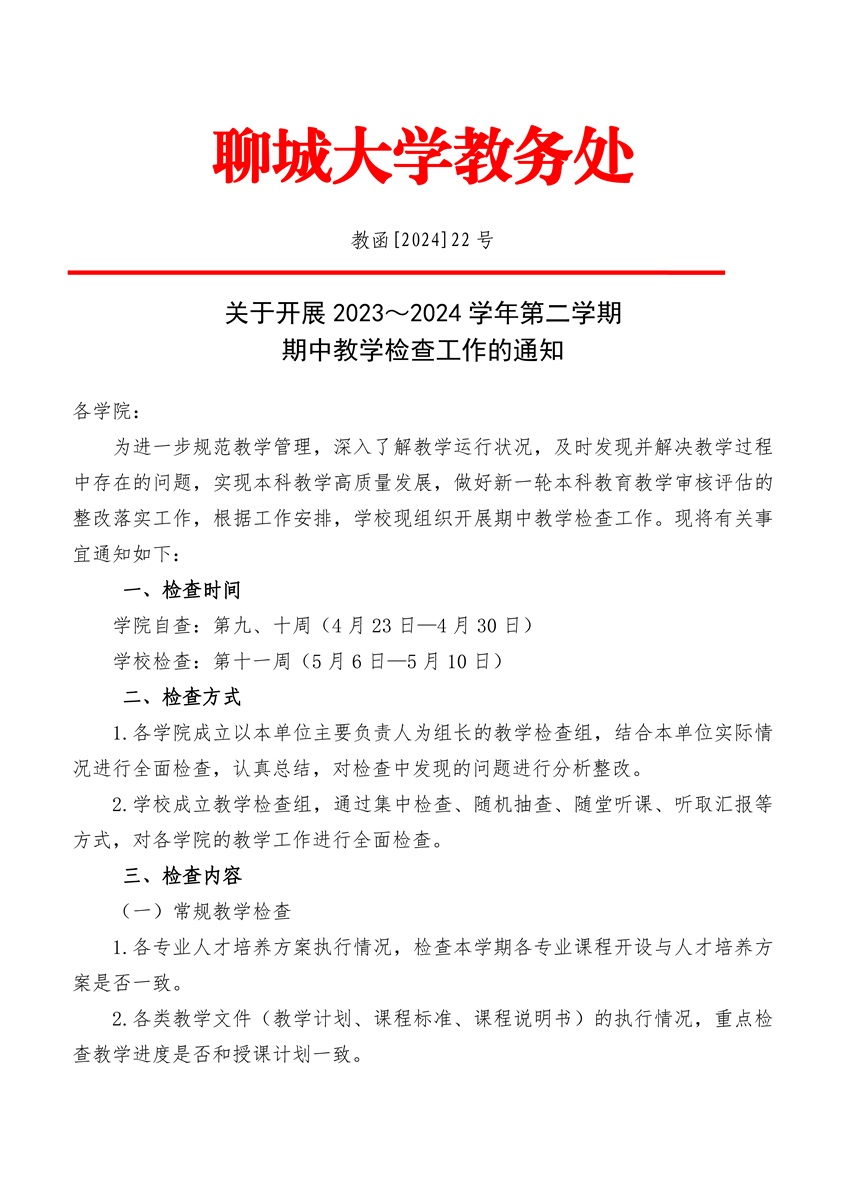 聊城大学教务处

教函[2024]22 号

关于开展 2023～2024 学年第二学期
期中教学检查工作的通知

各学院：

为进一步规范教学管理，深入了解教学运行状况，及时发现并解决教学过程中存在的问题，实现本科教学高质量发展，做好新一轮本科教育教学审核评估的整改落实工作，根据工作安排，学校现组织开展期中教学检查工作。现将有关事宜通知如下：

一、检查时间

学院自查：第九、十周（4 月 23 日—4 月 30 日）

学校检查：第十一周（5 月 6 日—5 月 10 日）

二、检查方式

1.各学院成立以本单位主要负责人为组长的教学检查组，结合本单位实际情况进行全面检查，认真总结，对检查中发现的问题进行分析整改。

2.学校成立教学检查组，通过集中检查、随机抽查、随堂听课、听取汇报等方式，对各学院的教学工作进行全面检查。

三、检查内容

（一）常规教学检查

1.各专业人才培养方案执行情况，检查本学期各专业课程开设与人才培养方案是否一致。

2.各类教学文件（教学计划、课程标准、课程说明书）的执行情况，重点检查教学进度是否和授课计划一致。